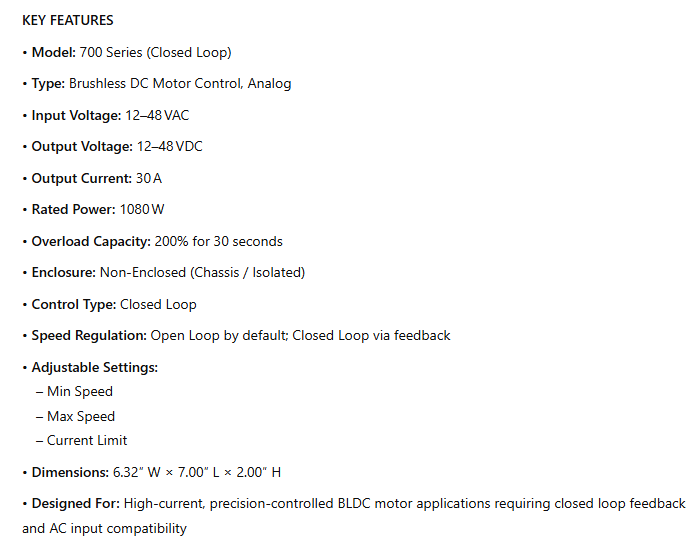 KEY FEATURES

• Model: 700 Series (Closed Loop)

• Type: Brushless DC Motor Control, Analog

• Input Voltage: 12–48 VAC

• Output Voltage: 12–48 VDC

• Output Current: 30 A

• Rated Power: 1080 W

• Overload Capacity: 200% for 30 seconds

• Enclosure: Non-Enclosed (Chassis / Isolated)

• Control Type: Closed Loop

• Speed Regulation: Open Loop by default; Closed Loop via feedback

• Adjustable Settings:
– Min Speed
– Max Speed
– Current Limit

• Dimensions: 6.32" W × 7.00" L × 2.00" H

• Designed For: High-current, precision-controlled BLDC motor applications requiring closed loop feedback and AC input compatibility